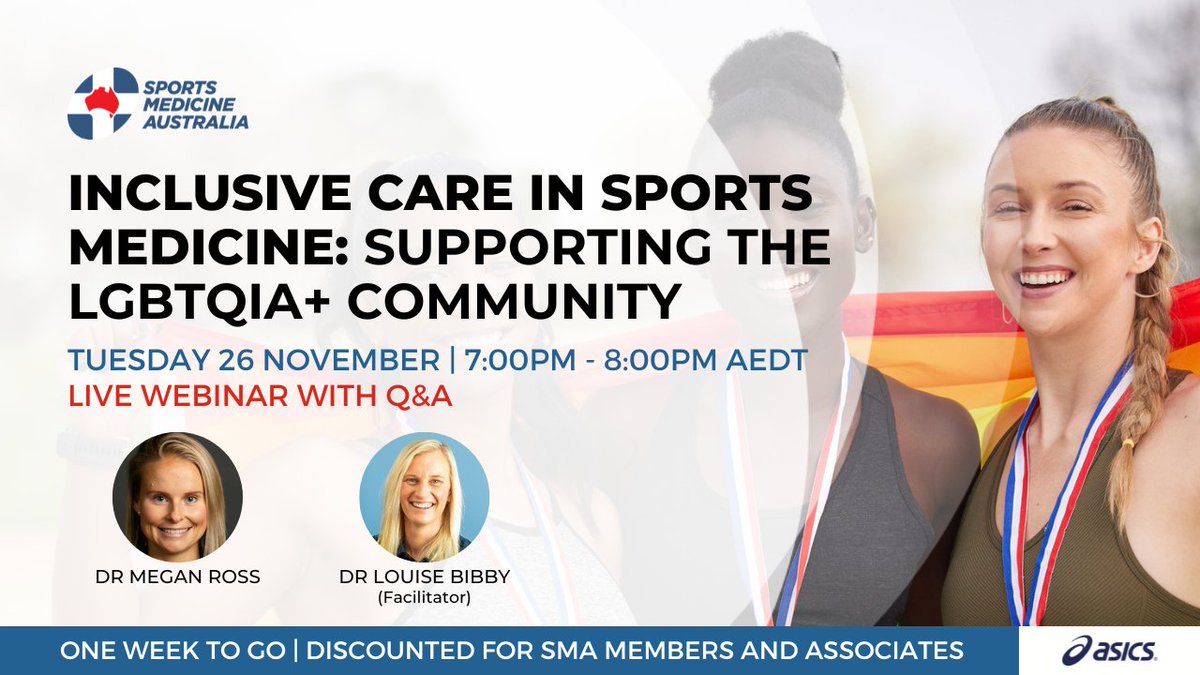 SPORTS MEDICINE AUSTRALIA

INCLUSIVE CARE IN SPORTS MEDICINE: SUPPORTING THE LGBTQIA+ COMMUNITY

TUESDAY 26 NOVEMBER | 7:00PM - 8:00PM AEDT
LIVE WEBINAR WITH Q&A

DR MEGAN ROSS

DR LOUISE BIBBY
(Facilitator)

ONE WEEK TO GO | DISCOUNTED FOR SMA MEMBERS AND ASSOCIATES

asics